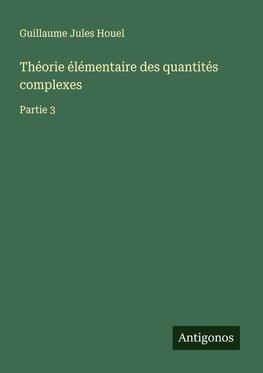 Guillaume Jules Houel

Théorie élémentaire des quantités complexes

Partie 3

Antigonos